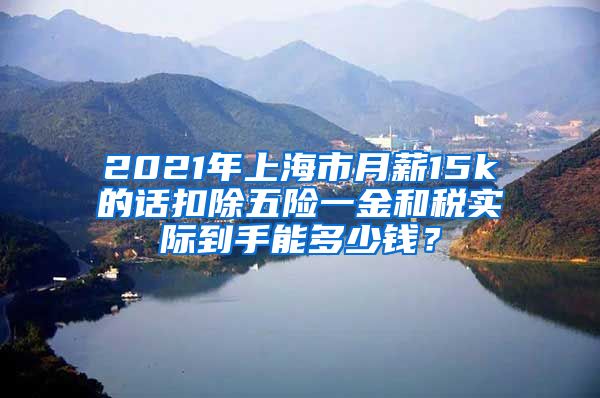 2021年上海市月薪15k的话扣除五险一金和税实际到手能多少钱？